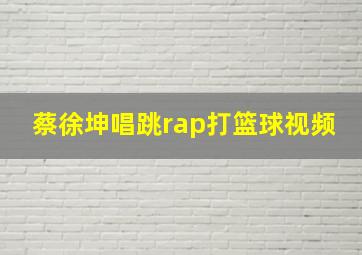 蔡徐坤唱跳rap打篮球视频